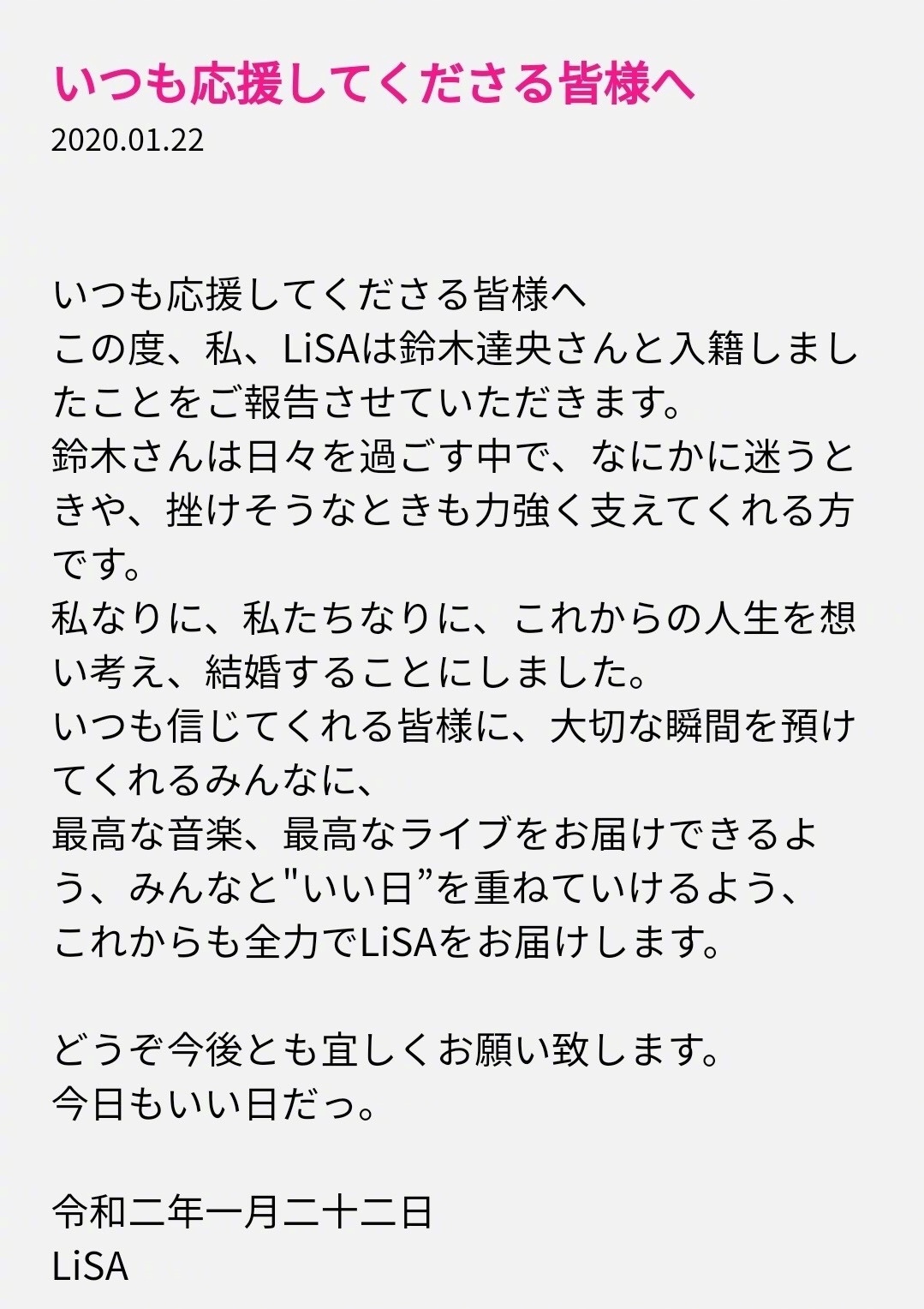 いつも応援してくださる皆様へ
2020.01.22

いつも応援してくださる皆様へ
この度、私、LiSAは鈴木達央さんと入籍しましたことをご報告させていただきます。
鈴木さんは日々を過ごす中で、なにかに迷うときや、挫けそうなときも力強く支えてくれる方です。
私なりに、私たちなりに、これからの人生を想い考え、結婚することにしました。
いつも信じてくれる皆様に、大切な瞬間を預けてくれるみんなに、
最高な音楽、最高なライブをお届けできるよう、みんなと"いい日”を重ねていけるよう、
これからも全力でLiSAをお届けします。

どうぞ今後とも宜しくお願い致します。
今日もいい日だっ。

令和二年一月二十二日
LiSA